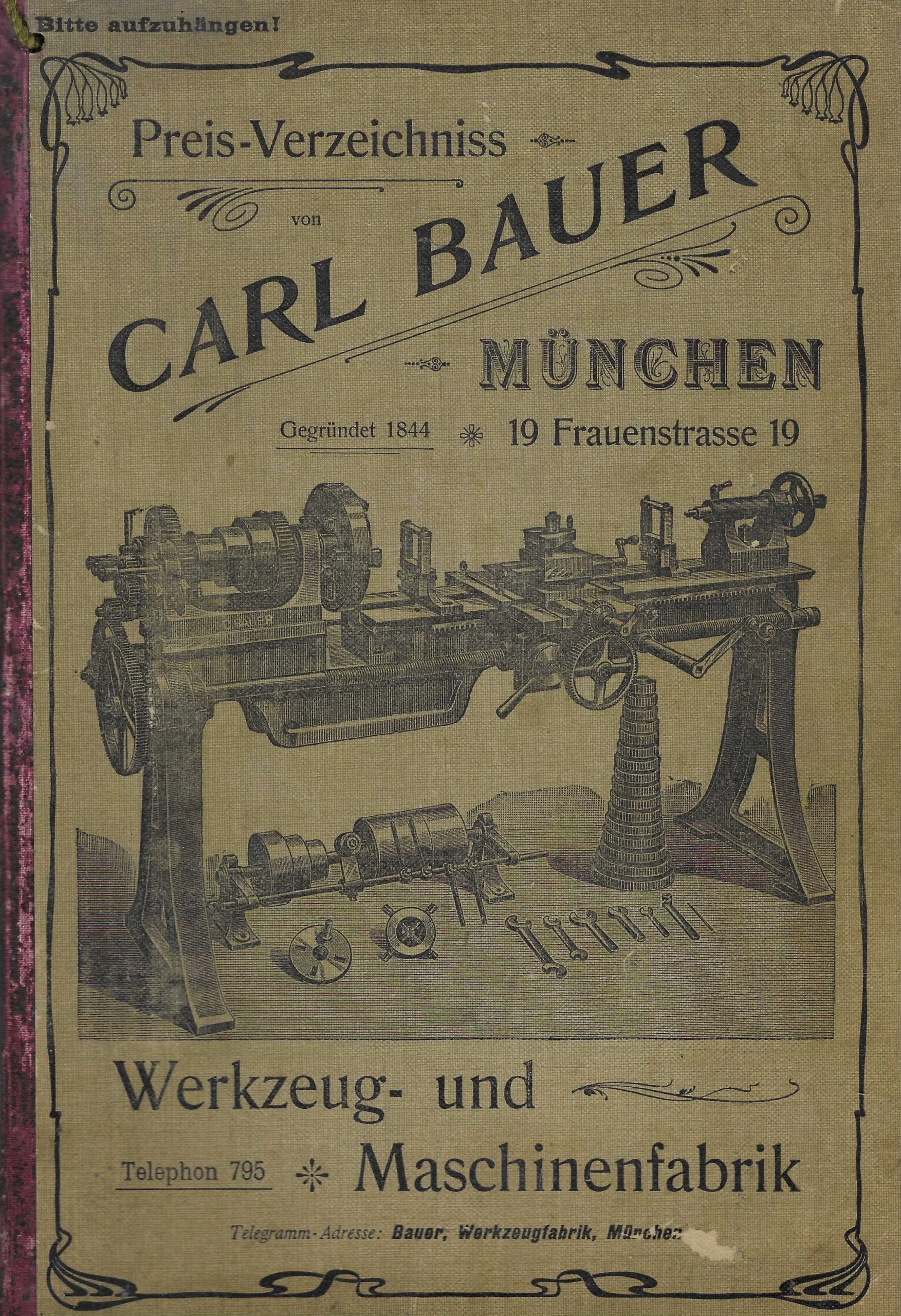 Bitte aufzuhängen!

Preis-Verzeichniss

von

CARL BAUER

MÜNCHEN

Gegründet 1844

19 Frauenstrasse 19

BAUER

Werkzeug- und

Telephon 795

Maschinenfabrik

Telegramm-Adresse: Bauer, Werkzeugfabrik, München